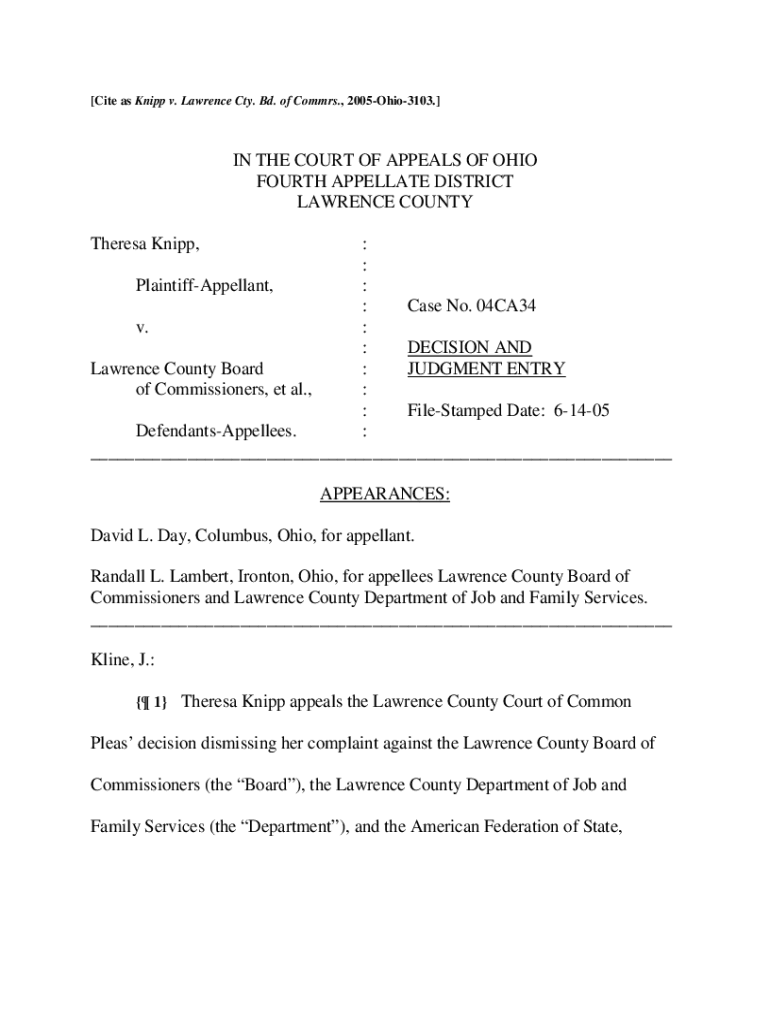 [Cite as Knipp v. Lawrence Cty. Bd. of Commrs., 2005-Ohio-3103.]

IN THE COURT OF APPEALS OF OHIO
FOURTH APPELLATE DISTRICT
LAWRENCE COUNTY

Theresa Knipp, :
:
Plaintiff-Appellant, :
: Case No. 04CA34
v. :
: DECISION AND
Lawrence County Board : JUDGMENT ENTRY
of Commissioners, et al., :
: File-Stamped Date: 6-14-05
Defendants-Appellees. :

APPEARANCES:

David L. Day, Columbus, Ohio, for appellant.

Randall L. Lambert, Ironton, Ohio, for appellees Lawrence County Board of Commissioners and Lawrence County Department of Job and Family Services.

Kline, J.:

{¶ 1} Theresa Knipp appeals the Lawrence County Court of Common Pleas' decision dismissing her complaint against the Lawrence County Board of Commissioners (the "Board"), the Lawrence County Department of Job and Family Services (the "Department"), and the American Federation of State,